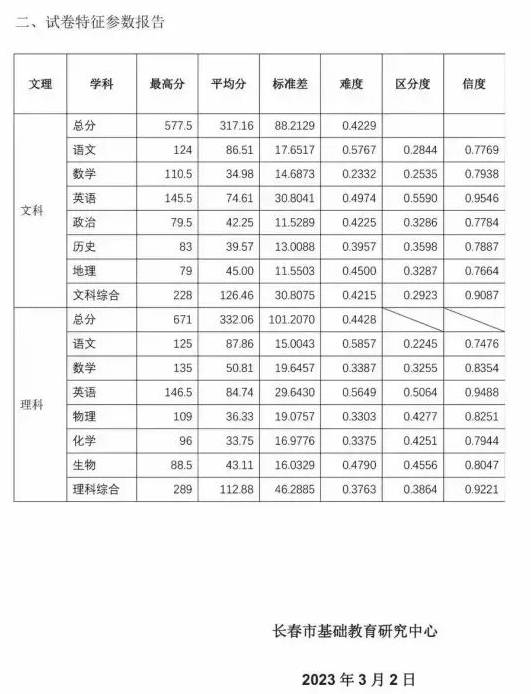 二、试卷特征参数报告

| 文理 | 学科 | 最高分 | 平均分 | 标准差 | 难度 | 区分度 | 信度 |
|---|---|---|---|---|---|---|---|
| 文科 | 总分 | 577.5 | 317.16 | 88.2129 | 0.4229 | | |
| | 语文 | 124 | 86.51 | 17.6517 | 0.5767 | 0.2844 | 0.7769 |
| | 数学 | 110.5 | 34.98 | 14.6873 | 0.2332 | 0.2535 | 0.7938 |
| | 英语 | 145.5 | 74.61 | 30.8041 | 0.4974 | 0.5590 | 0.9546 |
| | 政治 | 79.5 | 42.25 | 11.5289 | 0.4225 | 0.3286 | 0.7784 |
| | 历史 | 83 | 39.57 | 13.0088 | 0.3957 | 0.3598 | 0.7887 |
| | 地理 | 79 | 45.00 | 11.5503 | 0.4500 | 0.3287 | 0.7664 |
| | 文科综合 | 228 | 126.46 | 30.8075 | 0.4215 | 0.2923 | 0.9087 |
| 理科 | 总分 | 671 | 332.06 | 101.2070 | 0.4428 | | |
| | 语文 | 125 | 87.86 | 15.0043 | 0.5857 | 0.2245 | 0.7476 |
| | 数学 | 135 | 50.81 | 19.6457 | 0.3387 | 0.3255 | 0.8354 |
| | 英语 | 146.5 | 84.74 | 29.6430 | 0.5649 | 0.5064 | 0.9488 |
| | 物理 | 109 | 36.33 | 19.0757 | 0.3303 | 0.4277 | 0.8251 |
| | 化学 | 96 | 33.75 | 16.9776 | 0.3375 | 0.4251 | 0.7944 |
| | 生物 | 88.5 | 43.11 | 16.0329 | 0.4790 | 0.4556 | 0.8047 |
| | 理科综合 | 289 | 112.88 | 46.2885 | 0.3763 | 0.3864 | 0.9221 |

长春市基础教育研究中心

2023 年 3 月 2 日